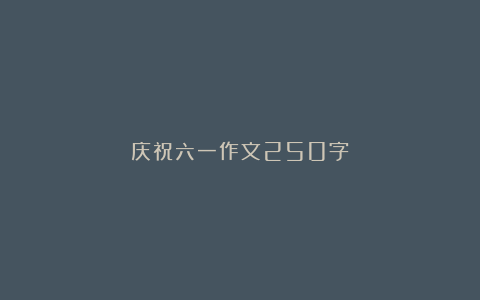 庆祝六一作文250字